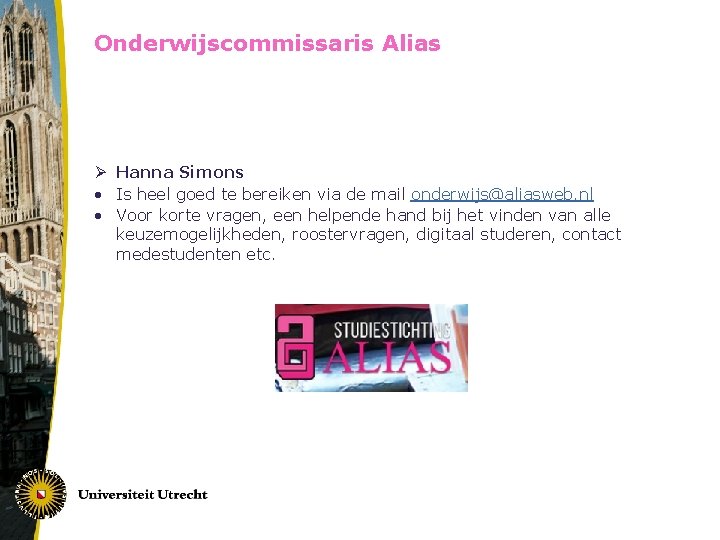 Onderwijscommissaris Alias

➢ Hanna Simons
• Is heel goed te bereiken via de mail onderwijs@aliasweb.nl
• Voor korte vragen, een helpende hand bij het vinden van alle keuzemogelijkheden, roostervragen, digitaal studeren, contact medestudenten etc.

STUDIESTICHTING
ALIAS

Universiteit Utrecht